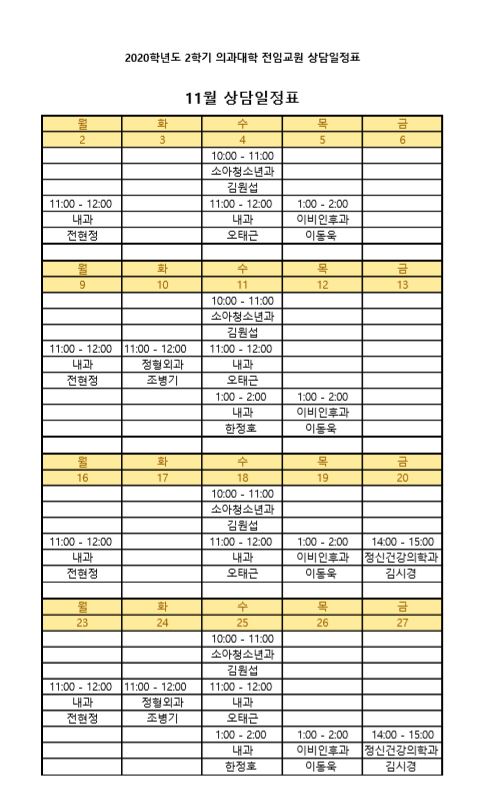 2020학년도 2학기 의과대학 전임교원 상담일정표

11월 상담일정표

| 월 | 화 | 수 | 목 | 금 |
|---|---|---|---|---|
| 2 | 3 | 4 | 5 | 6 |
| | | 10:00 - 11:00 | | |
| | | 소아청소년과 | | |
| | | 김원섭 | | |
| 11:00 - 12:00 | | 11:00 - 12:00 | 1:00 - 2:00 | |
| 내과 | | 내과 | 이비인후과 | |
| 전현정 | | 오태근 | 이동욱 | |
| | | | | |
| 월 | 화 | 수 | 목 | 금 |
| 9 | 10 | 11 | 12 | 13 |
| | | 10:00 - 11:00 | | |
| | | 소아청소년과 | | |
| | | 김원섭 | | |
| 11:00 - 12:00 | 11:00 - 12:00 | 11:00 - 12:00 | | |
| 내과 | 정형외과 | 내과 | | |
| 전현정 | 조병기 | 오태근 | | |
| | | 1:00 - 2:00 | 1:00 - 2:00 | |
| | | 내과 | 이비인후과 | |
| | | 한정호 | 이동욱 | |
| | | | | |
| 월 | 화 | 수 | 목 | 금 |
| 16 | 17 | 18 | 19 | 20 |
| | | 10:00 - 11:00 | | |
| | | 소아청소년과 | | |
| | | 김원섭 | | |
| 11:00 - 12:00 | | 11:00 - 12:00 | 1:00 - 2:00 | 14:00 - 15:00 |
| 내과 | | 내과 | 이비인후과 | 정신건강의학과 |
| 전현정 | | 오태근 | 이동욱 | 김시경 |
| | | | | |
| 월 | 화 | 수 | 목 | 금 |
| 23 | 24 | 25 | 26 | 27 |
| | | 10:00 - 11:00 | | |
| | | 소아청소년과 | | |
| | | 김원섭 | | |
| 11:00 - 12:00 | 11:00 - 12:00 | 11:00 - 12:00 | | |
| 내과 | 정형외과 | 내과 | | |
| 전현정 | 조병기 | 오태근 | | |
| | | 1:00 - 2:00 | 1:00 - 2:00 | 14:00 - 15:00 |
| | | 내과 | 이비인후과 | 정신건강의학과 |
| | | 한정호 | 이동욱 | 김시경 |